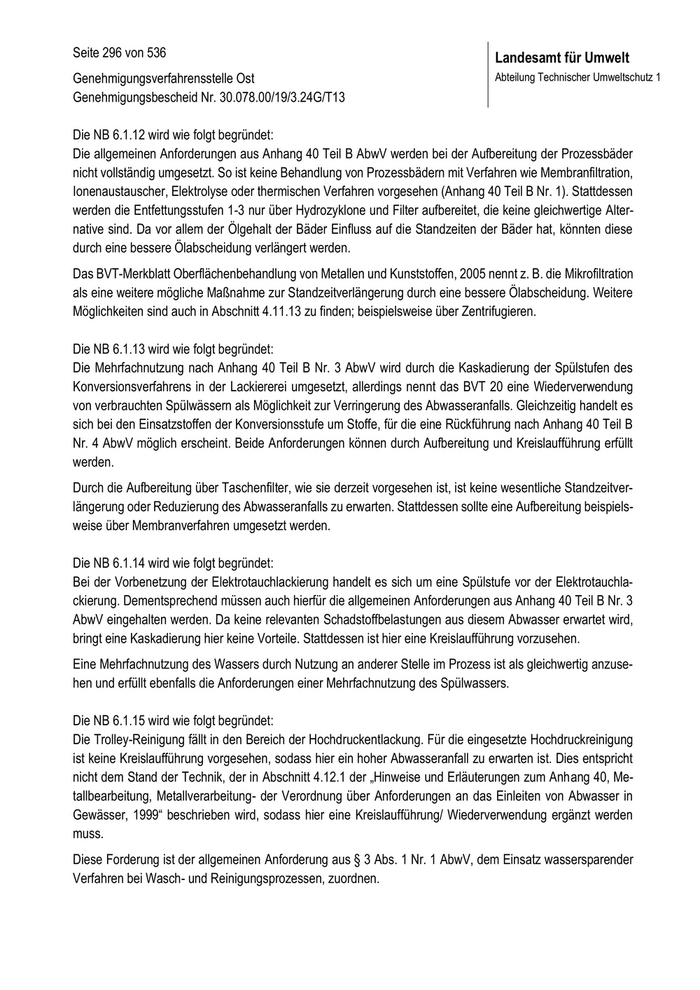 Seite 296 von 536

Genehmigungsverfahrensstelle Ost
Genehmigungsbescheid Nr. 30.078.00/19/3.24G/T13

Landesamt für Umwelt
Abteilung Technischer Umweltschutz 1

Die NB 6.1.12 wird wie folgt begründet:
Die allgemeinen Anforderungen aus Anhang 40 Teil B AbwV werden bei der Aufbereitung der Prozessbäder nicht vollständig umgesetzt. So ist keine Behandlung von Prozessbädern mit Verfahren wie Membranfiltration, Ionenaustauscher, Elektrolyse oder thermischen Verfahren vorgesehen (Anhang 40 Teil B Nr. 1). Stattdessen werden die Entfettungsstufen 1-3 nur über Hydrozyklone und Filter aufbereitet, die keine gleichwertige Alternative sind. Da vor allem der Ölgehalt der Bäder Einfluss auf die Standzeiten der Bäder hat, könnten diese durch eine bessere Ölabscheidung verlängert werden.

Das BVT-Merkblatt Oberflächenbehandlung von Metallen und Kunststoffen, 2005 nennt z. B. die Mikrofiltration als eine weitere mögliche Maßnahme zur Standzeitverlängerung durch eine bessere Ölabscheidung. Weitere Möglichkeiten sind auch in Abschnitt 4.11.13 zu finden; beispielsweise über Zentrifugieren.

Die NB 6.1.13 wird wie folgt begründet:
Die Mehrfachnutzung nach Anhang 40 Teil B Nr. 3 AbwV wird durch die Kaskadierung der Spülstufen des Konversionsverfahrens in der Lackiererei umgesetzt, allerdings nennt das BVT 20 eine Wiederverwendung von verbrauchten Spülwässern als Möglichkeit zur Verringerung des Abwasseranfalls. Gleichzeitig handelt es sich bei den Einsatzstoffen der Konversionsstufe um Stoffe, für die eine Rückführung nach Anhang 40 Teil B Nr. 4 AbwV möglich erscheint. Beide Anforderungen können durch Aufbereitung und Kreislaufführung erfüllt werden.

Durch die Aufbereitung über Taschenfilter, wie sie derzeit vorgesehen ist, ist keine wesentliche Standzeitverlängerung oder Reduzierung des Abwasseranfalls zu erwarten. Stattdessen sollte eine Aufbereitung beispielsweise über Membranverfahren umgesetzt werden.

Die NB 6.1.14 wird wie folgt begründet:
Bei der Vorbenetzung der Elektrotauchlackierung handelt es sich um eine Spülstufe vor der Elektrotauchlackierung. Dementsprechend müssen auch hierfür die allgemeinen Anforderungen aus Anhang 40 Teil B Nr. 3 AbwV eingehalten werden. Da keine relevanten Schadstoffbelastungen aus diesem Abwasser erwartet wird, bringt eine Kaskadierung hier keine Vorteile. Stattdessen ist hier eine Kreislaufführung vorzusehen.

Eine Mehrfachnutzung des Wassers durch Nutzung an anderer Stelle im Prozess ist als gleichwertig anzusehen und erfüllt ebenfalls die Anforderungen einer Mehrfachnutzung des Spülwassers.

Die NB 6.1.15 wird wie folgt begründet:
Die Trolley-Reinigung fällt in den Bereich der Hochdruckentlackung. Für die eingesetzte Hochdruckreinigung ist keine Kreislaufführung vorgesehen, sodass hier ein hoher Abwasseranfall zu erwarten ist. Dies entspricht nicht dem Stand der Technik, der in Abschnitt 4.12.1 der „Hinweise und Erläuterungen zum Anhang 40, Metallbearbeitung, Metallverarbeitung- der Verordnung über Anforderungen an das Einleiten von Abwasser in Gewässer, 1999“ beschrieben wird, sodass hier eine Kreislaufführung/ Wiederverwendung ergänzt werden muss.

Diese Forderung ist der allgemeinen Anforderung aus § 3 Abs. 1 Nr. 1 AbwV, dem Einsatz wassersparender Verfahren bei Wasch- und Reinigungsprozessen, zuordnen.